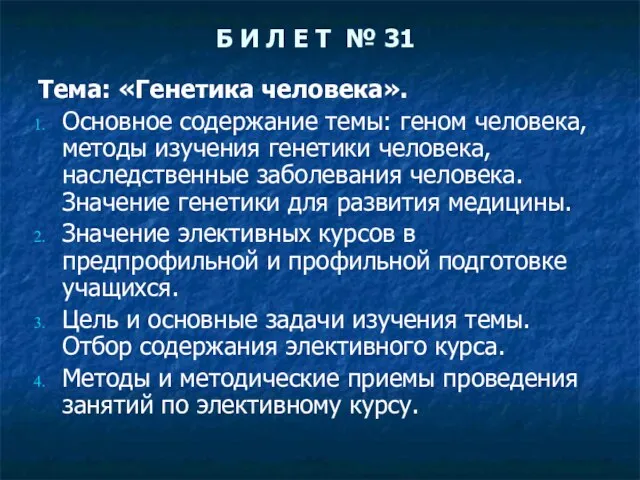 Б И Л Е Т № 31

Тема: «Генетика человека».

1. Основное содержание темы: геном человека, методы изучения генетики человека, наследственные заболевания человека. Значение генетики для развития медицины.
2. Значение элективных курсов в предпрофильной и профильной подготовке учащихся.
3. Цель и основные задачи изучения темы. Отбор содержания элективного курса.
4. Методы и методические приемы проведения занятий по элективному курсу.